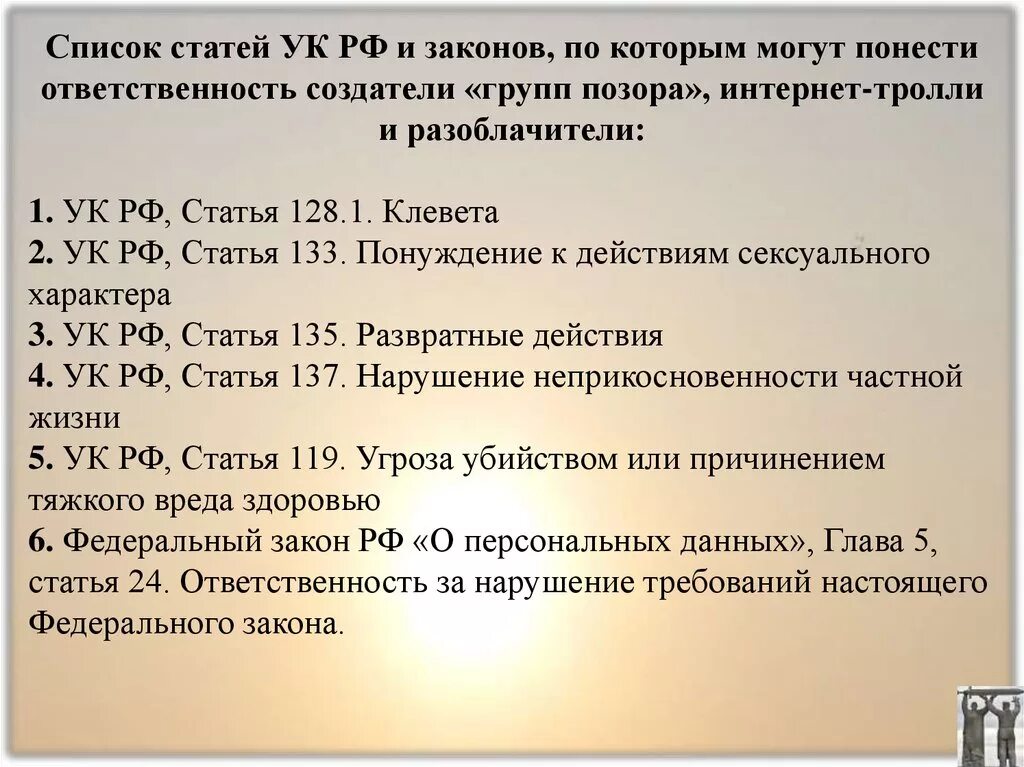 Список статей УК РФ и законов, по которым могут понести ответственность создатели «групп позора», интернет-тролли и разоблачители:

1. УК РФ, Статья 128.1. Клевета
2. УК РФ, Статья 133. Понуждение к действиям сексуального характера
3. УК РФ, Статья 135. Развратные действия
4. УК РФ, Статья 137. Нарушение неприкосновенности частной жизни
5. УК РФ, Статья 119. Угроза убийством или причинением тяжкого вреда здоровью
6. Федеральный закон РФ «О персональных данных», Глава 5, статья 24. Ответственность за нарушение требований настоящего Федерального закона.